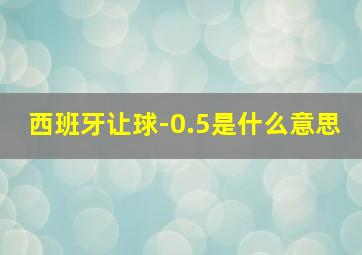 西班牙让球-0.5是什么意思